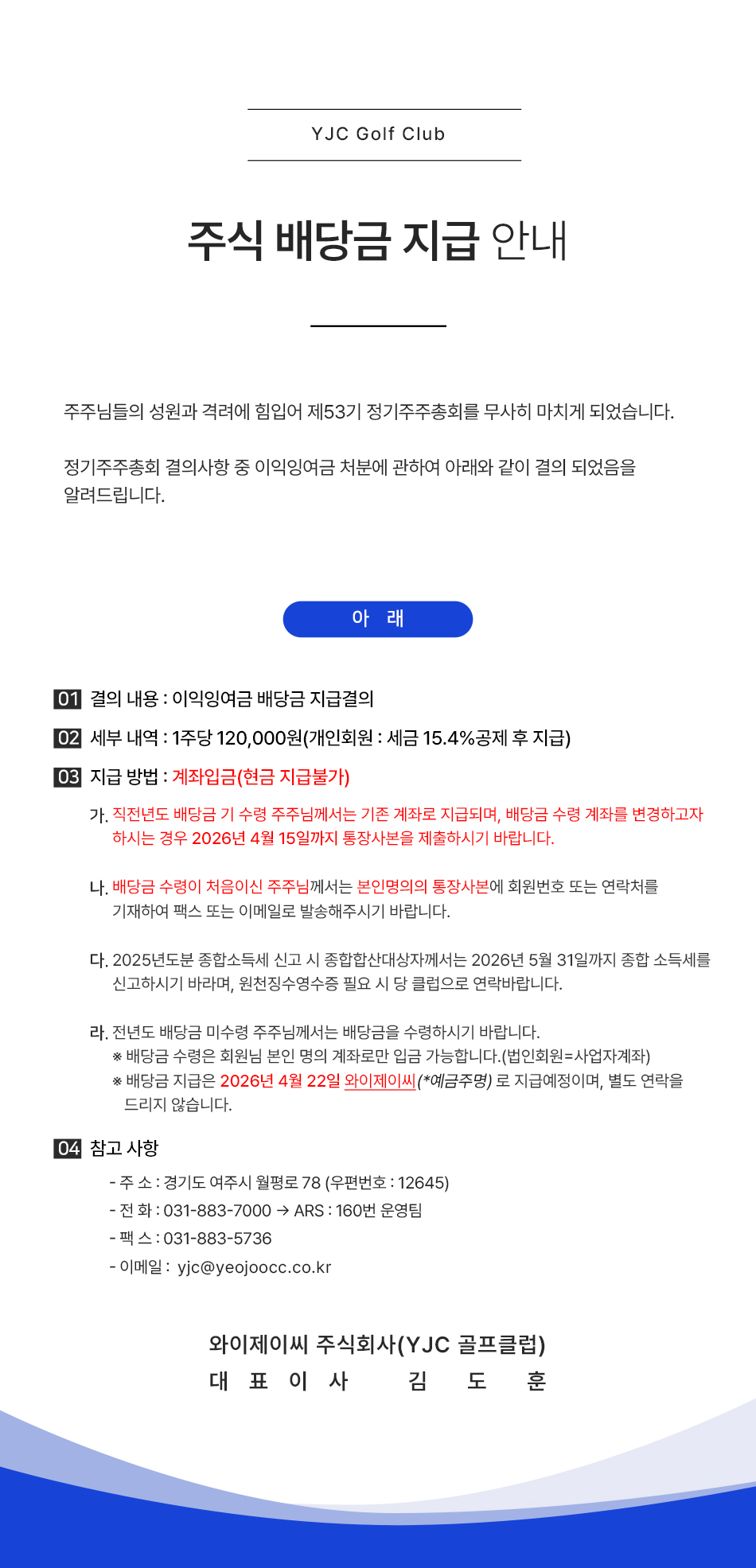 YJC Golf Club

주식 배당금 지급 안내

주주님들의 성원과 격려에 힘입어 제53기 정기주주총회를 무사히 마치게 되었습니다.

정기주주총회 결의사항 중 이익잉여금 처분에 관하여 아래와 같이 결의 되었음을 알려드립니다.

아 래

01 결의 내용 : 이익잉여금 배당금 지급결의

02 세부 내역 : 1주당 120,000원(개인회원 : 세금 15.4%공제 후 지급)

03 지급 방법 : 계좌입금(현금 지급불가)

가. 직전년도 배당금 기 수령 주주님께서는 기존 계좌로 지급되며, 배당금 수령 계좌를 변경하고자 하시는 경우 2026년 4월 15일까지 통장사본을 제출하시기 바랍니다.

나. 배당금 수령이 처음이신 주주님께서는 본인명의의 통장사본에 회원번호 또는 연락처를 기재하여 팩스 또는 이메일로 발송해주시기 바랍니다.

다. 2025년도분 종합소득세 신고 시 종합합산대상자께서는 2026년 5월 31일까지 종합 소득세를 신고하시기 바라며, 원천징수영수증 필요 시 당 클럽으로 연락바랍니다.

라. 전년도 배당금 미수령 주주님께서는 배당금을 수령하시기 바랍니다.
※ 배당금 수령은 회원님 본인 명의 계좌로만 입금 가능합니다.(법인회원=사업자계좌)
※ 배당금 지급은 2026년 4월 22일 와이제이씨(*예금주명) 로 지급예정이며, 별도 연락을 드리지 않습니다.

04 참고 사항
- 주 소 : 경기도 여주시 월평로 78 (우편번호 : 12645)
- 전 화 : 031-883-7000 → ARS : 160번 운영팀
- 팩 스 : 031-883-5736
- 이메일 : yjc@yeojoocc.co.kr

와이제이씨 주식회사(YJC 골프클럽)
대 표 이 사 김 도 훈